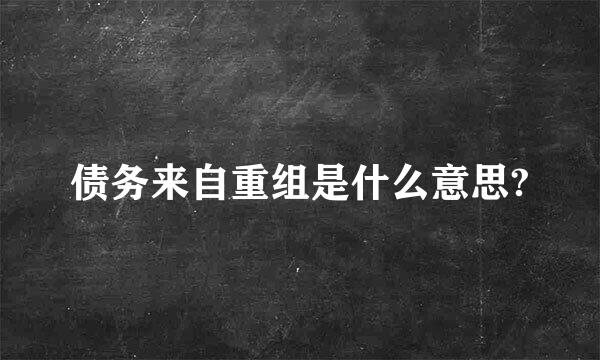 债务来自重组是什么意思?